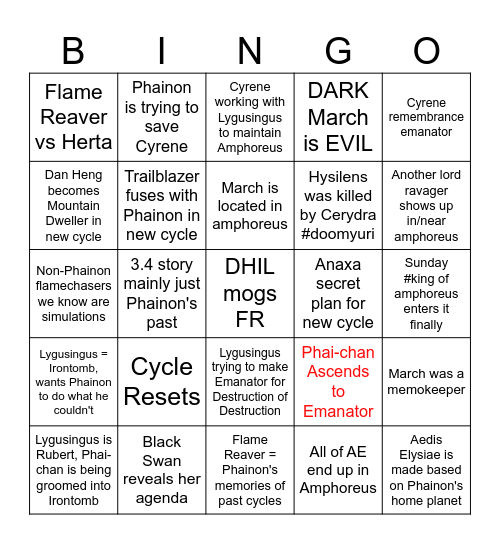 | B | I | N | G | O |
|---|---|---|---|---|
| Flame Reaver vs Herta | Phainon is trying to save Cyrene | Cyrene working with Lygusingus to maintain Amphoreus | DARK March is EVIL | Cyrene remembrance emanator |
| Dan Heng becomes Mountain Dweller in new cycle | Trailblazer fuses with Phainon in new cycle | March is located in amphoreus | Hysilens was killed by Cerydra #doomyuri | Another lord ravager shows up in/near amphoreus |
| Non-Phainon flamechasers we know are simulations | 3.4 story mainly just Phainon's past | DHIL mogs FR | Anaxa secret plan for new cycle | Sunday #king of amphoreus enters it finally |
| Lygusingus = Irontomb, wants Phainon to do what he couldn't | Cycle Resets | Lygusingus trying to make Emanator for Destruction of Destruction | Phai-chan Ascends to Emanator | March was a memokeeper |
| Lygusingus is Rubert, Phai-chan is being groomed into Irontomb | Black Swan reveals her agenda | Flame Reaver = Phainon's memories of past cycles | All of AE end up in Amphoreus | Aedis Elysiae is made based on Phainon's home planet |